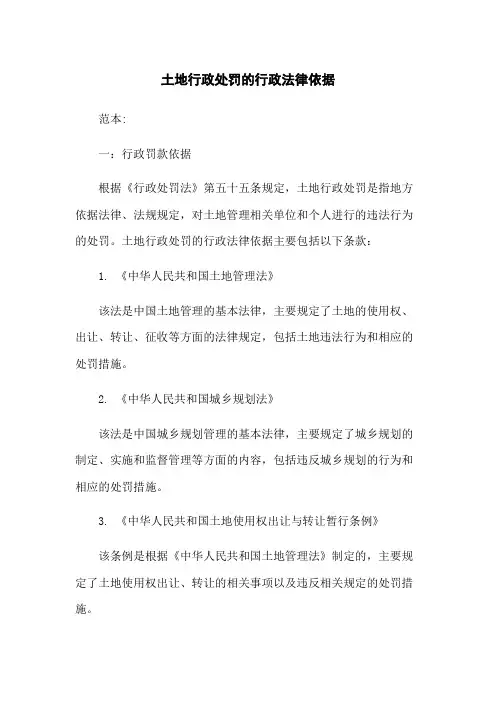 土地行政处罚的行政法律依据

范本:

一：行政罚款依据

根据《行政处罚法》第五十五条规定，土地行政处罚是指地方依据法律、法规规定，对土地管理相关单位和个人进行的违法行为的处罚。土地行政处罚的行政法律依据主要包括以下条款：

1. 《中华人民共和国土地管理法》

该法是中国土地管理的基本法律，主要规定了土地的使用权、出让、转让、征收等方面的法律规定，包括土地违法行为和相应的处罚措施。

2. 《中华人民共和国城乡规划法》

该法是中国城乡规划管理的基本法律，主要规定了城乡规划的制定、实施和监督管理等方面的内容，包括违反城乡规划的行为和相应的处罚措施。

3. 《中华人民共和国土地使用权出让与转让暂行条例》

该条例是根据《中华人民共和国土地管理法》制定的，主要规定了土地使用权出让、转让的相关事项以及违反相关规定的处罚措施。